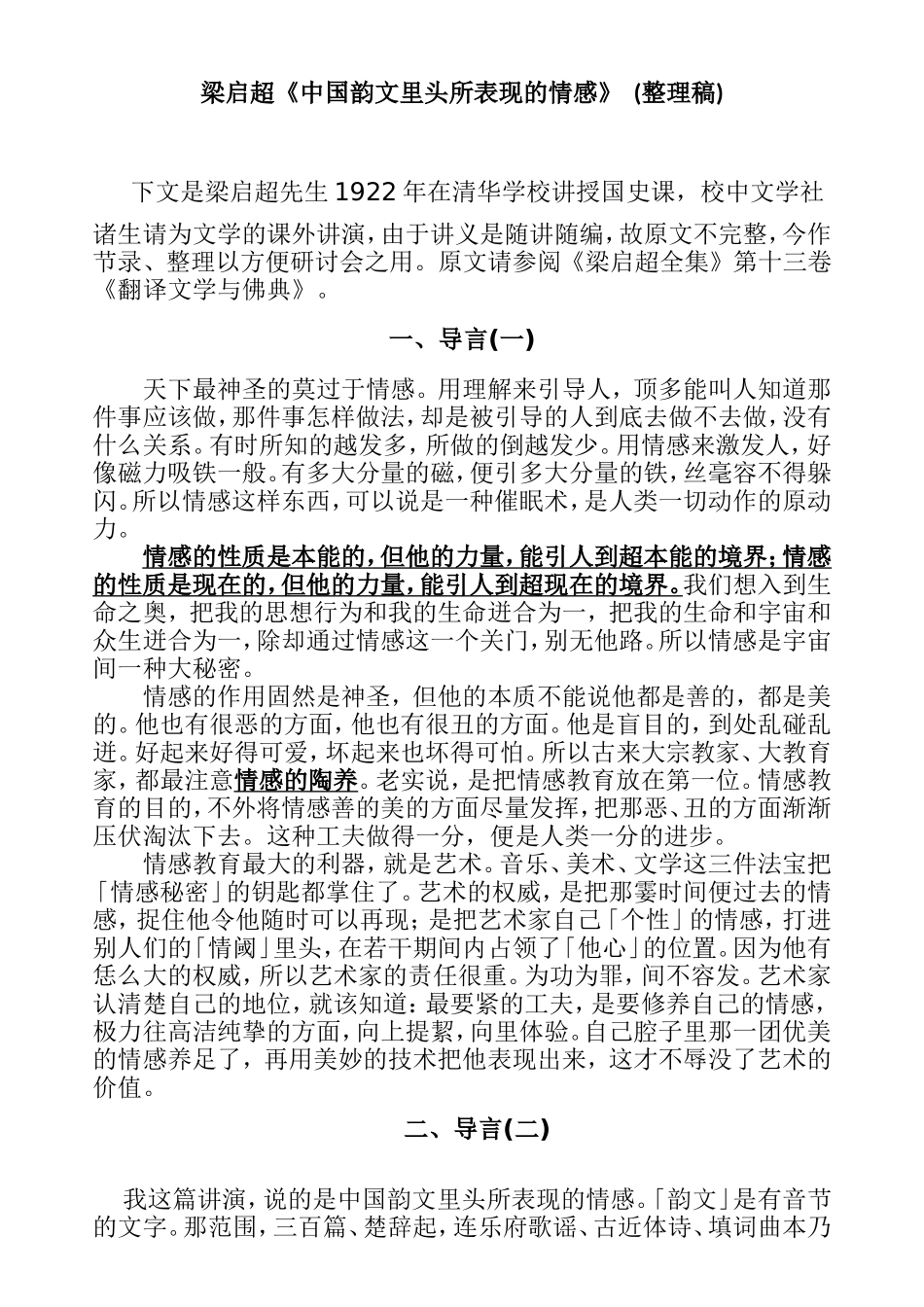 梁启超《中国韵文里头所表现的情感》 (整理稿)

下文是梁启超先生1922年在清华学校讲授国史课，校中文学社诸生请为文学的课外讲演，由于讲义是随讲随编，故原文不完整，今作节录、整理以方便研讨会之用。原文请参阅《梁启超全集》第十三卷《翻译文学与佛典》。

一、导言(一)

天下最神圣的莫过于情感。用理解来引导人，顶多能叫人知道那件事应该做，那件事怎样做法，却是被引导的人到底去做不去做，没有什么关系。有时所知的越发多，所做的倒越发少。用情感来激发人，好像磁力吸铁一般。有多大分量的磁，便引多大分量的铁，丝毫容不得躲闪。所以情感这样东西，可以说是一种催眠术，是人类一切动作的原动力。

情感的性质是本能的，但他的力量，能引人到超本能的境界；情感的性质是现在的，但他的力量，能引人到超现在的境界。我们想入到生命之奥，把我的思想行为和我的生命迸合为一，把我的生命和宇宙和众生迸合为一，除却通过情感这一个关门，别无他路。所以情感是宇宙间一种大秘密。

情感的作用固然是神圣，但他的本质不能说他都是善的，都是美的。他也有很恶的方面，他也有很丑的方面。他是盲目的，到处乱碰乱迸。好起来好得可爱，坏起来也坏得可怕。所以古来大宗教家、大教育家，都最注意情感的陶养。老实说，是把情感教育放在第一位。情感教育的目的，不外将情感善的美的方面尽量发挥，把那恶、丑的方面渐渐压伏淘汰下去。这种工夫做得一分，便是人类一分的进步。

情感教育最大的利器，就是艺术。音乐、美术、文学这三件法宝把「情感秘密」的钥匙都掌住了。艺术的权威，是把那霎时间便过去的情感，捉住他令他随时可以再现；是把艺术家自己「个性」的情感，打进别人们的「情阈」里头，在若干期间内占领了「他心」的位置。因为他有恁么大的权威，所以艺术家的责任很重。为功为罪，间不容发。艺术家认清楚自己的地位，就该知道：最要紧的工夫，是要修养自己的情感，极力往高洁纯挚的方面，向上提絜，向里体验。自己腔子里那一团优美的情感养足了，再用美妙的技术把他表现出来，这才不辱没了艺术的价值。

二、导言(二)

我这篇讲演，说的是中国韵文里头所表现的情感。「韵文」是有音节的文字。那范围，三百篇、楚辞起，连乐府歌谣、古近体诗、填词曲本乃